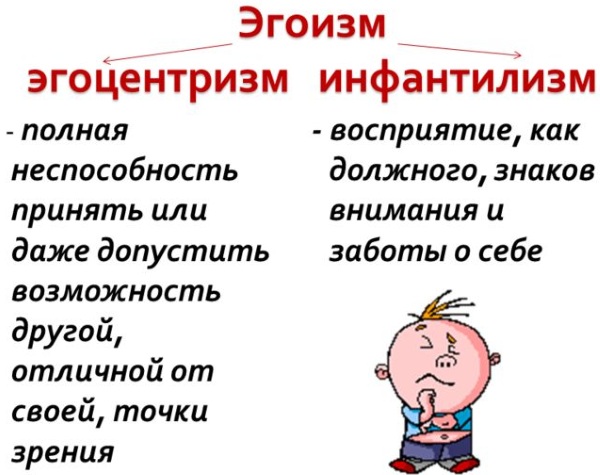 Эгоизм

эгоцентризм

- полная неспособность принять или даже допустить возможность другой, отличной от своей, точки зрения

инфантилизм

- восприятие, как должного, знаков внимания и заботы о себе